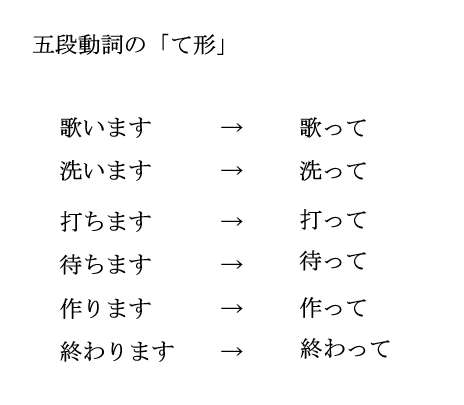 五段動詞の「て形」

歌います → 歌って
洗います → 洗って

打ちます → 打って
待ちます → 待って

作ります → 作って
終わります → 終わって